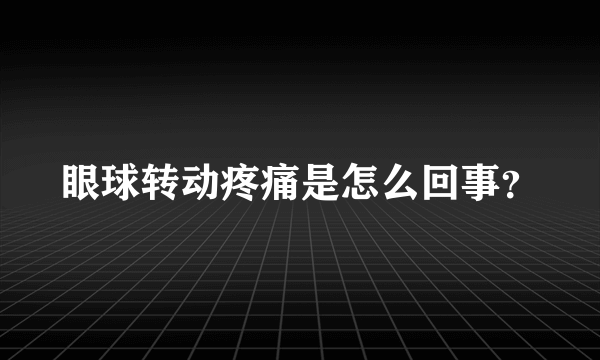 眼球转动疼痛是怎么回事?